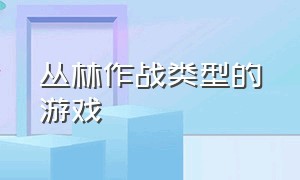 丛林作战类型的游戏